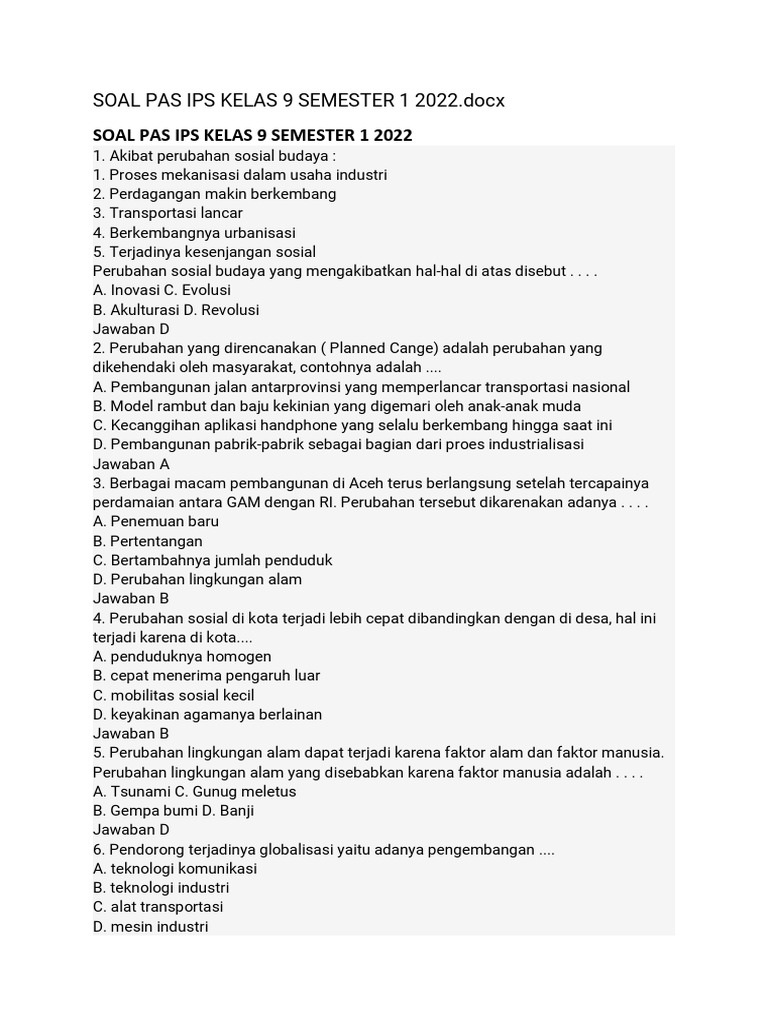 SOAL PAS IPS KELAS 9 SEMESTER 1 2022.docx

SOAL PAS IPS KELAS 9 SEMESTER 1 2022

1. Akibat perubahan sosial budaya :
1. Proses mekanisasi dalam usaha industri
2. Perdagangan makin berkembang
3. Transportasi lancar
4. Berkembangnya urbanisasi
5. Terjadinya kesenjangan sosial
Perubahan sosial budaya yang mengakibatkan hal-hal di atas disebut . . . .
A. Inovasi C. Evolusi
B. Akulturasi D. Revolusi
Jawaban D
2. Perubahan yang direncanakan ( Planned Cange) adalah perubahan yang dikehendaki oleh masyarakat, contohnya adalah ....
A. Pembangunan jalan antarprovinsi yang memperlancar transportasi nasional
B. Model rambut dan baju kekinian yang digemari oleh anak-anak muda
C. Kecanggihan aplikasi handphone yang selalu berkembang hingga saat ini
D. Pembangunan pabrik-pabrik sebagai bagian dari proes industrialisasi
Jawaban A
3. Berbagai macam pembangunan di Aceh terus berlangsung setelah tercapainya perdamaian antara GAM dengan RI. Perubahan tersebut dikarenakan adanya . . . .
A. Penemuan baru
B. Pertentangan
C. Bertambahnya jumlah penduduk
D. Perubahan lingkungan alam
Jawaban B
4. Perubahan sosial di kota terjadi lebih cepat dibandingkan dengan di desa, hal ini terjadi karena di kota....
A. penduduknya homogen
B. cepat menerima pengaruh luar
C. mobilitas sosial kecil
D. keyakinan agamanya berlainan
Jawaban B
5. Perubahan lingkungan alam dapat terjadi karena faktor alam dan faktor manusia. Perubahan lingkungan alam yang disebabkan karena faktor manusia adalah . . . .
A. Tsunami C. Gunug meletus
B. Gempa bumi D. Banji
Jawaban D
6. Pendorong terjadinya globalisasi yaitu adanya pengembangan ....
A. teknologi komunikasi
B. teknologi industri
C. alat transportasi
D. mesin industri